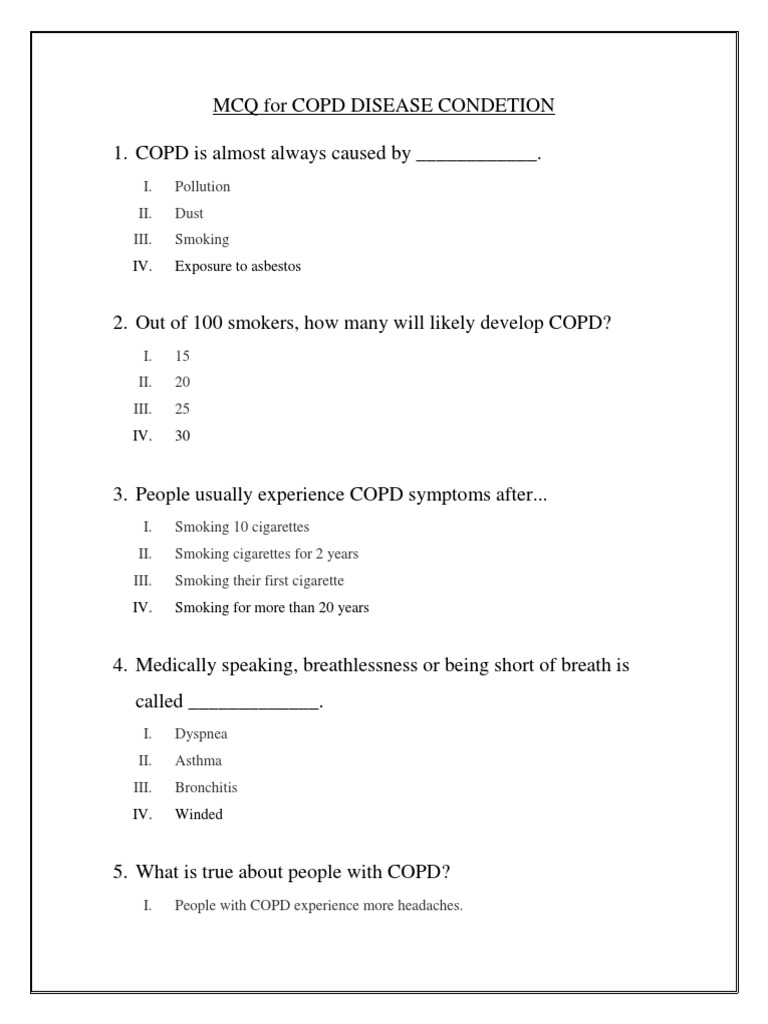 MCQ for COPD DISEASE CONDETION

1. COPD is almost always caused by ____________.

I. Pollution
II. Dust
III. Smoking
IV. Exposure to asbestos

2. Out of 100 smokers, how many will likely develop COPD?

I. 15
II. 20
III. 25
IV. 30

3. People usually experience COPD symptoms after...

I. Smoking 10 cigarettes
II. Smoking cigarettes for 2 years
III. Smoking their first cigarette
IV. Smoking for more than 20 years

4. Medically speaking, breathlessness or being short of breath is called _____________.

I. Dyspnea
II. Asthma
III. Bronchitis
IV. Winded

5. What is true about people with COPD?

I. People with COPD experience more headaches.